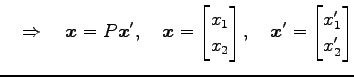 $\Rightarrow \quad \boldsymbol{x} = P\boldsymbol{x}', \quad \boldsymbol{x} = \begin{bmatrix} x_1 \\ x_2 \end{bmatrix}, \quad \boldsymbol{x}' = \begin{bmatrix} x_1' \\ x_2' \end{bmatrix}$